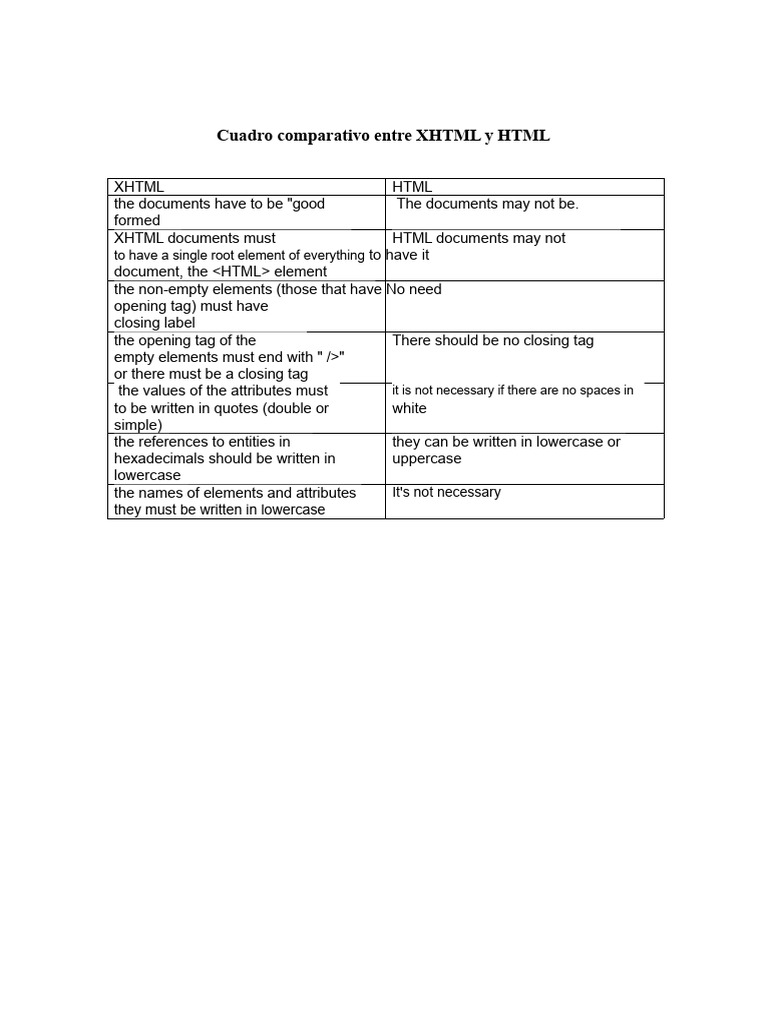 Cuadro comparativo entre XHTML y HTML

| XHTML | HTML |
|---|---|
| the documents have to be "good formed | The documents may not be. |
| XHTML documents must to have a single root element of everything to document, the <HTML> element | HTML documents may not have it |
| the non-empty elements (those that have opening tag) must have closing label | No need |
| the opening tag of the empty elements must end with " />" or there must be a closing tag | There should be no closing tag |
| the values of the attributes must to be written in quotes (double or simple) | it is not necessary if there are no spaces in white |
| the references to entities in hexadecimals should be written in lowercase | they can be written in lowercase or uppercase |
| the names of elements and attributes they must be written in lowercase | It's not necessary |